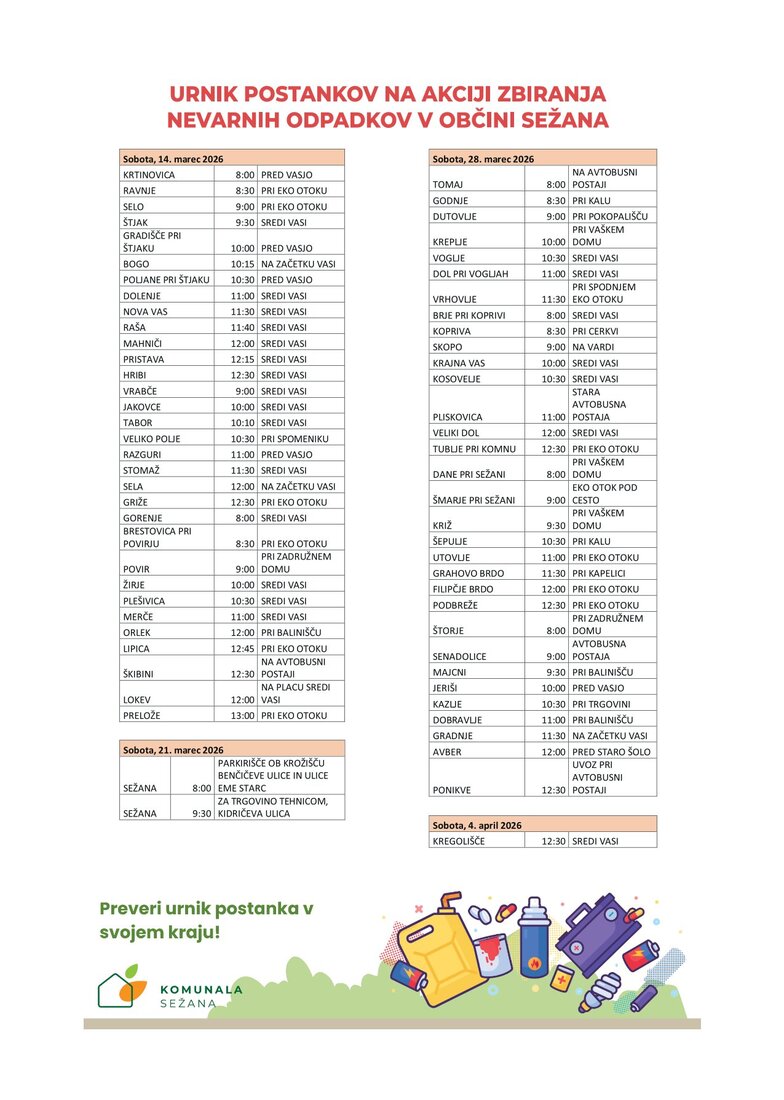 URNIK POSTANKOV NA AKCIJI ZBIRANJA NEVARNIH ODPADKOV V OBČINI SEŽANA

| Sobota, 14. marec 2026 | | |
|---|---|---|
| KRTINOVICA | 8:00 | PRED VASJO |
| RAVNJE | 8:30 | PRI EKO OTOKU |
| SELO | 9:00 | PRI EKO OTOKU |
| ŠTJAK | 9:30 | SREDI VASI |
| GRADIŠČE PRI ŠTJAKU | 10:00 | PRED VASJO |
| BOGO | 10:15 | NA ZAČETKU VASI |
| POLJANE PRI ŠTJAKU | 10:30 | PRED VASJO |
| DOLENJE | 11:00 | SREDI VASI |
| NOVA VAS | 11:30 | SREDI VASI |
| RAŠA | 11:40 | SREDI VASI |
| MAHNIČI | 12:00 | SREDI VASI |
| PRISTAVA | 12:15 | SREDI VASI |
| HRIBI | 12:30 | SREDI VASI |
| VRABČE | 9:00 | SREDI VASI |
| JAKOVCE | 10:00 | SREDI VASI |
| TABOR | 10:10 | SREDI VASI |
| VELIKO POLJE | 10:30 | PRI SPOMENIKU |
| RAZGURI | 11:00 | PRED VASJO |
| STOMAŽ | 11:30 | SREDI VASI |
| SELA | 12:00 | NA ZAČETKU VASI |
| GRIŽE | 12:30 | PRI EKO OTOKU |
| GORENJE | 8:00 | SREDI VASI |
| BRESTOVICA PRI POVIRJU | 8:30 | PRI EKO OTOKU |
| POVIR | 9:00 | PRI ZADRUŽNEM DOMU |
| ŽIRJE | 10:00 | SREDI VASI |
| PLEŠIVICA | 10:30 | SREDI VASI |
| MERČE | 11:00 | SREDI VASI |
| ORLEK | 12:00 | PRI BALINIŠČU |
| LIPICA | 12:45 | PRI EKO OTOKU |
| ŠKIBINI | 12:30 | NA AVTOBUSNI POSTAJI |
| LOKEV | 12:00 | NA PLACU SREDI VASI |
| PRELOŽE | 13:00 | PRI EKO OTOKU |

| Sobota, 21. marec 2026 | | |
|---|---|---|
| SEŽANA | 8:00 | PARKIRIŠČE OB KROŽIŠČU BENČIČEVE ULICE IN ULICE EME STARC |
| SEŽANA | 9:30 | ZA TRGOVINO TEHNICOM, KIDRIČEVA ULICA |

| Sobota, 28. marec 2026 | | |
|---|---|---|
| TOMAJ | 8:00 | NA AVTOBUSNI POSTAJI |
| GODNJE | 8:30 | PRI KALU |
| DUTOVLJE | 9:00 | PRI POKOPALIŠČU |
| KREPLJE | 10:00 | PRI VAŠKEM DOMU |
| VOGLJE | 10:30 | SREDI VASI |
| DOL PRI VOGLJAH | 11:00 | SREDI VASI |
| VRHOVLJE | 11:30 | PRI SPODNJEM EKO OTOKU |
| BRJE PRI KOPRIVI | 8:00 | SREDI VASI |
| KOPRIVA | 8:30 | PRI CERKVI |
| SKOPO | 9:00 | NA VARDI |
| KRAJNA VAS | 10:00 | SREDI VASI |
| KOSOVELJE | 10:30 | SREDI VASI |
| PLISKOVICA | 11:00 | STARA AVTOBUSNA POSTAJA |
| VELIKI DOL | 12:00 | SREDI VASI |
| TUBLJE PRI KOMNU | 12:30 | PRI EKO OTOKU |
| DANE PRI SEŽANI | 8:00 | PRI VAŠKEM DOMU |
| ŠMARJE PRI SEŽANI | 9:00 | EKO OTOK POD CESTO |
| KRIŽ | 9:30 | PRI VAŠKEM DOMU |
| ŠEPULJE | 10:30 | PRI KALU |
| UTOVLJE | 11:00 | PRI EKO OTOKU |
| GRAHOVO BRDO | 11:30 | PRI KAPELICI |
| FILIPČJE BRDO | 12:00 | PRI EKO OTOKU |
| PODBREŽE | 12:30 | PRI EKO OTOKU |
| ŠTORJE | 8:00 | PRI ZADRUŽNEM DOMU |
| SENADOLICE | 9:00 | AVTOBUSNA POSTAJA |
| MAJCNI | 9:30 | PRI BALINIŠČU |
| JERIŠI | 10:00 | PRED VASJO |
| KAZLJE | 10:30 | PRI TRGOVINI |
| DOBRAVLJE | 11:00 | PRI BALINIŠČU |
| GRADNJE | 11:30 | NA ZAČETKU VASI |
| AVBER | 12:00 | PRED STARO ŠOLO |
| PONIKVE | 12:30 | UVOZ PRI AVTOBUSNI POSTAJI |

| Sobota, 4. april 2026 | | |
|---|---|---|
| KREGOLIŠČE | 12:30 | SREDI VASI |

Preveri urnik postanka v svojem kraju!

KOMUNALA SEŽANA